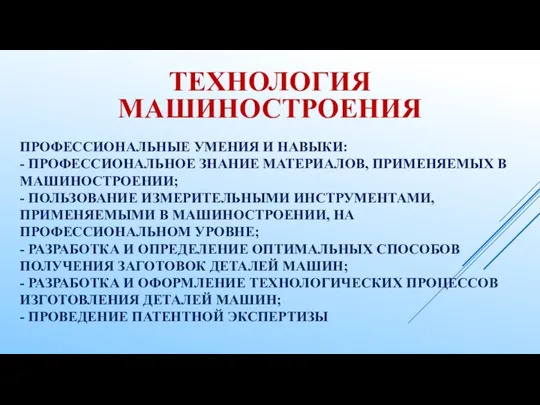 ТЕХНОЛОГИЯ МАШИНОСТРОЕНИЯ

ПРОФЕССИОНАЛЬНЫЕ УМЕНИЯ И НАВЫКИ:
- ПРОФЕССИОНАЛЬНОЕ ЗНАНИЕ МАТЕРИАЛОВ, ПРИМЕНЯЕМЫХ В МАШИНОСТРОЕНИИ;
- ПОЛЬЗОВАНИЕ ИЗМЕРИТЕЛЬНЫМИ ИНСТРУМЕНТАМИ, ПРИМЕНЯЕМЫМИ В МАШИНОСТРОЕНИИ, НА ПРОФЕССИОНАЛЬНОМ УРОВНЕ;
- РАЗРАБОТКА И ОПРЕДЕЛЕНИЕ ОПТИМАЛЬНЫХ СПОСОБОВ ПОЛУЧЕНИЯ ЗАГОТОВОК ДЕТАЛЕЙ МАШИН;
- РАЗРАБОТКА И ОФОРМЛЕНИЕ ТЕХНОЛОГИЧЕСКИХ ПРОЦЕССОВ ИЗГОТОВЛЕНИЯ ДЕТАЛЕЙ МАШИН;
- ПРОВЕДЕНИЕ ПАТЕНТНОЙ ЭКСПЕРТИЗЫ